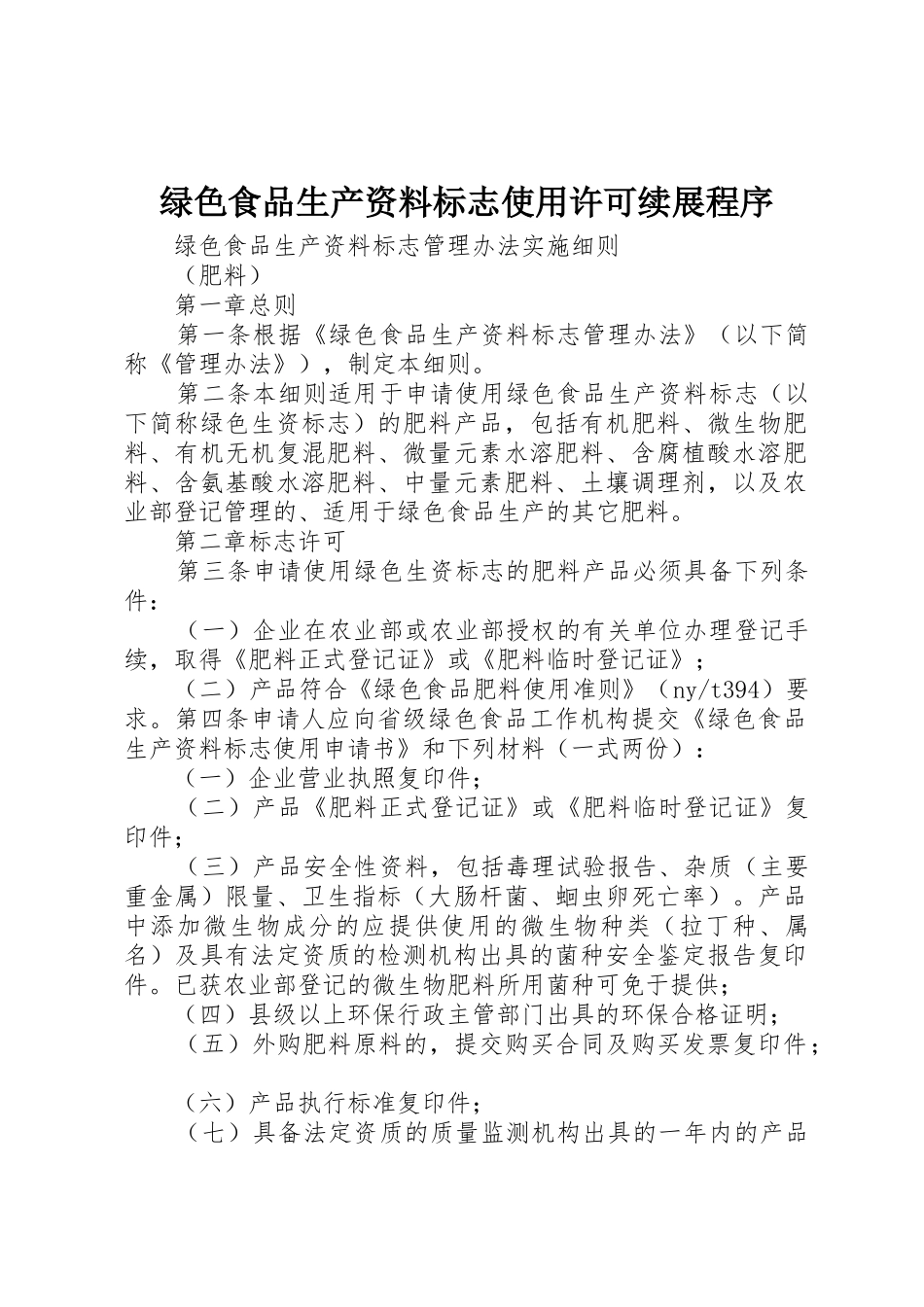 绿色食品生产资料标志使用许可续展程序

绿色食品生产资料标志管理办法实施细则

（肥料）

第一章总则

第一条根据《绿色食品生产资料标志管理办法》（以下简称《管理办法》），制定本细则。

第二条本细则适用于申请使用绿色食品生产资料标志（以下简称绿色生资标志）的肥料产品，包括有机肥料、微生物肥料、有机无机复混肥料、微量元素水溶肥料、含腐植酸水溶肥料、含氨基酸水溶肥料、中量元素肥料、土壤调理剂，以及农业部登记管理的、适用于绿色食品生产的其它肥料。

第二章标志许可

第三条申请使用绿色生资标志的肥料产品必须具备下列条件：

（一）企业在农业部或农业部授权的有关单位办理登记手续，取得《肥料正式登记证》或《肥料临时登记证》；

（二）产品符合《绿色食品肥料使用准则》（ny/t394）要求。第四条申请人应向省级绿色食品工作机构提交《绿色食品生产资料标志使用申请书》和下列材料（一式两份）：

（一）企业营业执照复印件；

（二）产品《肥料正式登记证》或《肥料临时登记证》复印件；

（三）产品安全性资料，包括毒理试验报告、杂质（主要重金属）限量、卫生指标（大肠杆菌、蛔虫卵死亡率）。产品中添加微生物成分的应提供使用的微生物种类（拉丁种、属名）及具有法定资质的检测机构出具的菌种安全鉴定报告复印件。已获农业部登记的微生物肥料所用菌种可免于提供；

（四）县级以上环保行政主管部门出具的环保合格证明；

（五）外购肥料原料的，提交购买合同及购买发票复印件；

（六）产品执行标准复印件；

（七）具备法定资质的质量监测机构出具的一年内的产品